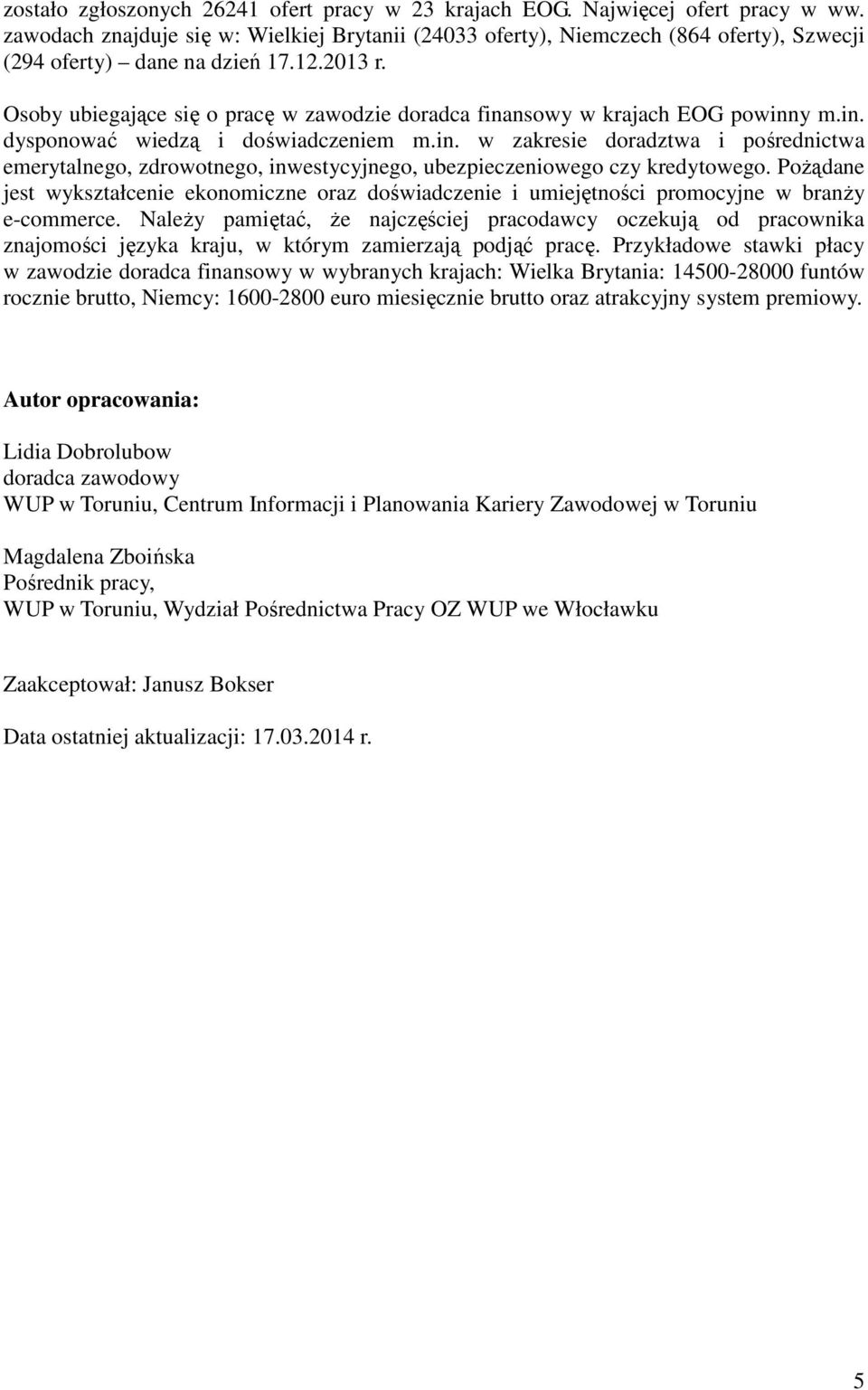 zostało zgłoszonych 26241 ofert pracy w 23 krajach EOG. Najwięcej ofert pracy w ww. zawodach znajduje się w: Wielkiej Brytanii (24033 oferty), Niemczech (864 oferty), Szwecji (294 oferty) – dane na dzień 17.12.2013 r.

Osoby ubiegające się o pracę w zawodzie doradca finansowy w krajach EOG powinny m.in. dysponować wiedzą i doświadczeniem m.in. w zakresie doradztwa i pośrednictwa emerytalnego, zdrowotnego, inwestycyjnego, ubezpieczeniowego czy kredytowego. Pożądane jest wykształcenie ekonomiczne oraz doświadczenie i umiejętności promocyjne w branży e-commerce. Należy pamiętać, że najczęściej pracodawcy oczekują od pracownika znajomości języka kraju, w którym zamierzają podjąć pracę. Przykładowe stawki płacy w zawodzie doradca finansowy w wybranych krajach: Wielka Brytania: 14500-28000 funtów rocznie brutto, Niemcy: 1600-2800 euro miesięcznie brutto oraz atrakcyjny system premiowy.

Autor opracowania:

Lidia Dobrolubow
doradca zawodowy
WUP w Toruniu, Centrum Informacji i Planowania Kariery Zawodowej w Toruniu

Magdalena Zboińska
Pośrednik pracy,
WUP w Toruniu, Wydział Pośrednictwa Pracy OZ WUP we Włocławku

Zaakceptował: Janusz Bokser

Data ostatniej aktualizacji: 17.03.2014 r.

5